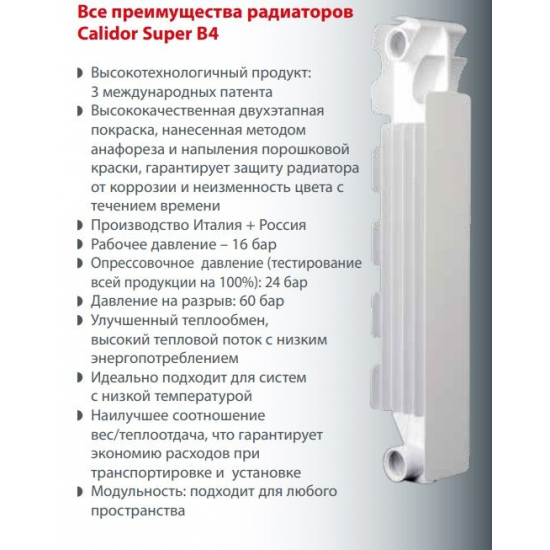 Все преимущества радиаторов Calidor Super B4

◗ Высокотехнологичный продукт: 3 международных патента
◗ Высококачественная двухэтапная покраска, нанесенная методом анафореза и напыления порошковой краски, гарантирует защиту радиатора от коррозии и неизменность цвета с течением времени
◗ Производство Италия + Россия
◗ Рабочее давление – 16 бар
◗ Опрессовочное давление (тестирование всей продукции на 100%): 24 бар
◗ Давление на разрыв: 60 бар
◗ Улучшенный теплообмен, высокий тепловой поток с низким энергопотреблением
◗ Идеально подходит для систем с низкой температурой
◗ Наилучшее соотношение вес/теплоотдача, что гарантирует экономию расходов при транспортировке и установке
◗ Модульность: подходит для любого пространства